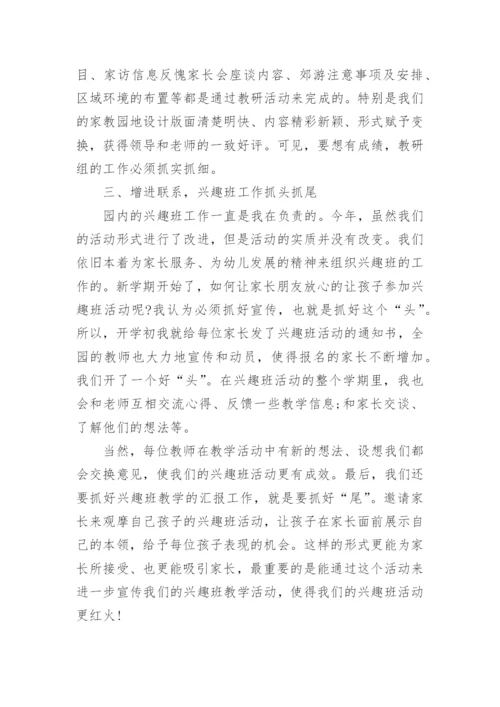 目、家访信息反愧家长会座谈内容、郊游注意事项及安排、区域环境的布置等都是通过教研活动来完成的。特别是我们的家教园地设计版面清楚明快、内容精彩新颖、形式赋予变换，获得领导和老师的一致好评。可见，要想有成绩，教研组的工作必须抓实抓细。

三、增进联系，兴趣班工作抓头抓尾

园内的兴趣班工作一直是我在负责的。今年，虽然我们的活动形式进行了改进，但是活动的实质并没有改变。我们依旧本着为家长服务、为幼儿发展的精神来组织兴趣班的工作的。新学期开始了，如何让家长朋友放心的让孩子参加兴趣班活动呢?我认为必须抓好宣传，也就是抓好这个“头”。所以，开学初我就给每位家长发了兴趣班活动的通知书，全园的教师也大力地宣传和动员，使得报名的家长不断增加。我们开了一个好“头”。在兴趣班活动的整个学期里，我也会和老师互相交流心得、反馈一些教学信息;和家长交谈、了解他们的想法等。

当然，每位教师在教学活动中有新的想法、设想我们都会交换意见，使我们的兴趣班活动更有成效。最后，我们还要抓好兴趣班教学的汇报工作，就是要抓好“尾”。邀请家长来观摩自己孩子的兴趣班活动，让孩子在家长面前展示自己的本领，给予每位孩子表现的机会。这样的形式更能为家长所接受、也更能吸引家长，最重要的是能通过这个活动来进一步宣传我们的兴趣班教学活动，使得我们的兴趣班活动更红火!